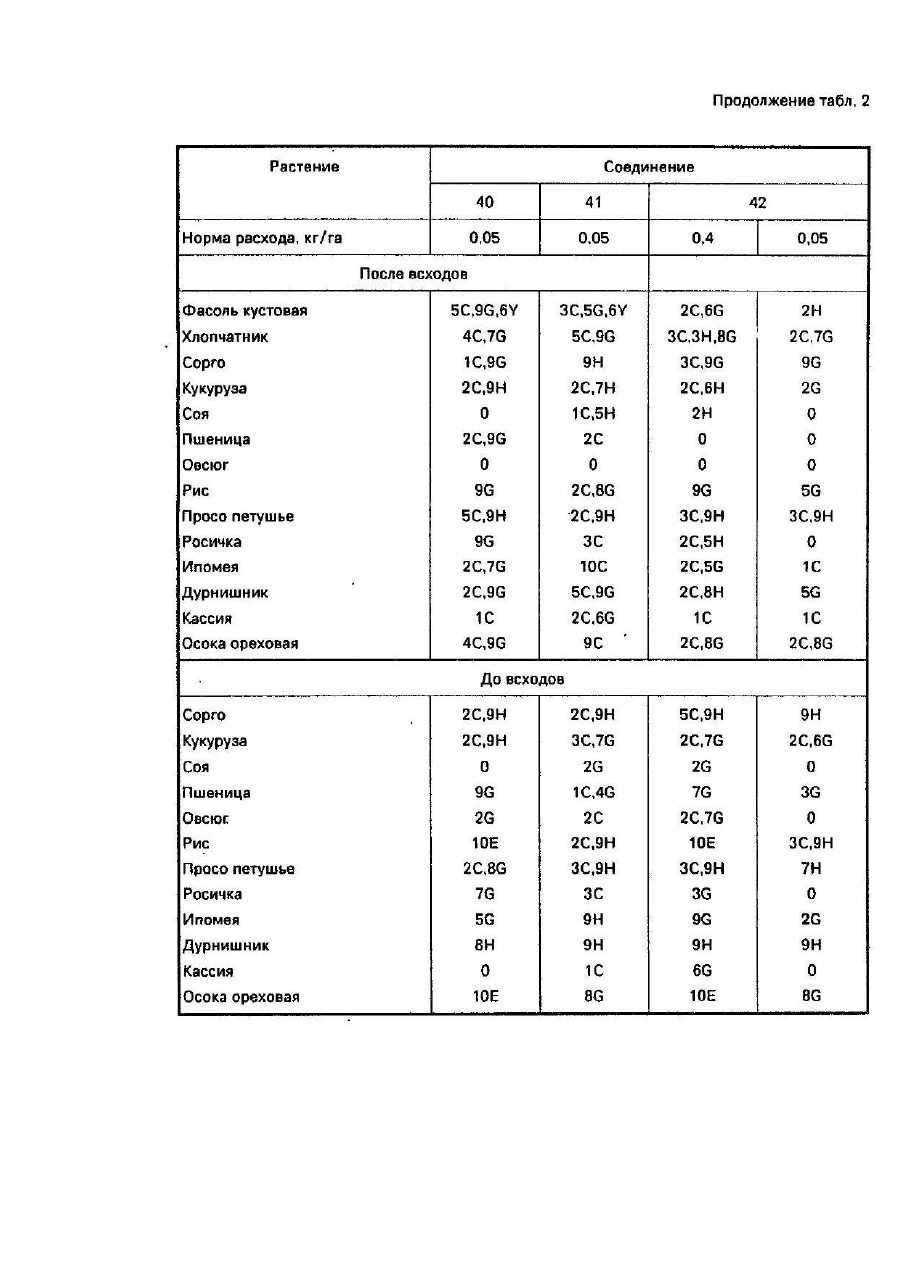 Продолжение табл. 2

| Растение | Соединение | | | |
|---|---|---|---|---|
| | 40 | 41 | 42 | |
| Норма расхода, кг/га | 0,05 | 0,05 | 0,4 | 0,05 |
| После всходов | | | | |
| Фасоль кустовая | 5C,9G,6Y | 3C,5G,6Y | 2C,6G | 2H |
| Хлопчатник | 4C,7G | 5C,9G | 3C,3H,8G | 2C,7G |
| Сорго | 1C,9G | 9H | 3C,9G | 9G |
| Кукуруза | 2C,9H | 2C,7H | 2C,6H | 2G |
| Соя | 0 | 1C,5H | 2H | 0 |
| Пшеница | 2C,9G | 2C | 0 | 0 |
| Овсюг | 0 | 0 | 0 | 0 |
| Рис | 9G | 2C,8G | 9G | 5G |
| Просо петушье | 5C,9H | 2C,9H | 3C,9H | 3C,9H |
| Росичка | 9G | 3C | 2C,5H | 0 |
| Ипомея | 2C,7G | 10C | 2C,5G | 1C |
| Дурнишник | 2C,9G | 5C,9G | 2C,8H | 5G |
| Кассия | 1C | 2C,6G | 1C | 1C |
| Осока ореховая | 4C,9G | 9C | 2C,8G | 2C,8G |
| До всходов | | | | |
| Сорго | 2C,9H | 2C,9H | 5C,9H | 9H |
| Кукуруза | 2C,9H | 3C,7G | 2C,7G | 2C,6G |
| Соя | 0 | 2G | 2G | 0 |
| Пшеница | 9G | 1C,4G | 7G | 3G |
| Овсюг | 2G | 2C | 2C,7G | 0 |
| Рис | 10E | 2C,9H | 10E | 3C,9H |
| Просо петушье | 2C,8G | 3C,9H | 3C,9H | 7H |
| Росичка | 7G | 3C | 3G | 0 |
| Ипомея | 5G | 9H | 9G | 2G |
| Дурнишник | 8H | 9H | 9H | 9H |
| Кассия | 0 | 1C | 6G | 0 |
| Осока ореховая | 10E | 8G | 10E | 8G |